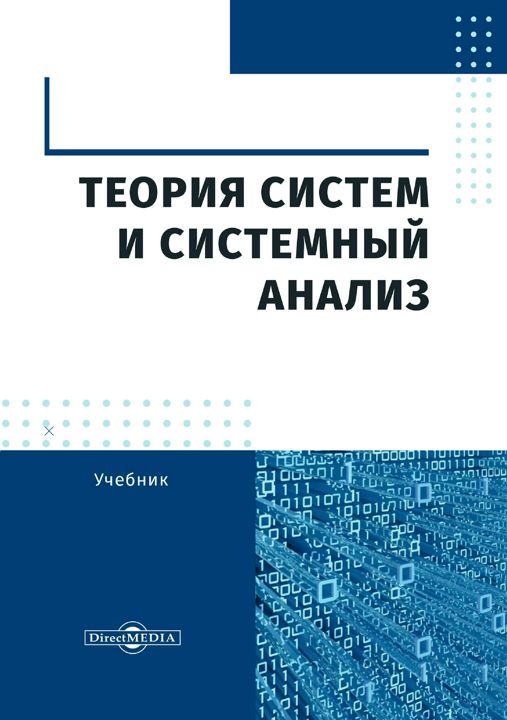 ТЕОРИЯ СИСТЕМ И СИСТЕМНЫЙ АНАЛИЗ

Учебник

DirectMEDIA